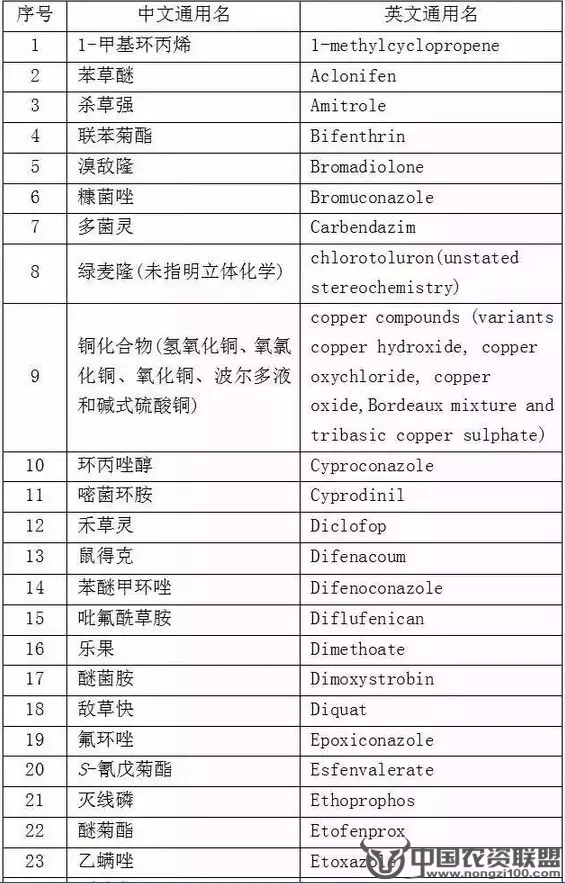 | 序号 | 中文通用名 | 英文通用名 |
|---|---|---|
| 1 | 1-甲基环丙烯 | 1-methylcyclopropene |
| 2 | 苯草醚 | Aclonifen |
| 3 | 杀草强 | Amitrole |
| 4 | 联苯菊酯 | Bifenthrin |
| 5 | 溴敌隆 | Bromadiolone |
| 6 | 糠菌唑 | Bromuconazole |
| 7 | 多菌灵 | Carbendazim |
| 8 | 绿麦隆(未指明立体化学) | chlorotoluron(unstated stereochemistry) |
| 9 | 铜化合物(氢氧化铜、氧氯化铜、氧化铜、波尔多液和碱式硫酸铜) | copper compounds (variants copper hydroxide, copper oxychloride, copper oxide,Bordeaux mixture and tribasic copper sulphate) |
| 10 | 环丙唑醇 | Cyproconazole |
| 11 | 嘧菌环胺 | Cyprodinil |
| 12 | 禾草灵 | Diclofop |
| 13 | 鼠得克 | Difenacoum |
| 14 | 苯醚甲环唑 | Difenoconazole |
| 15 | 吡氟酰草胺 | Diflufenican |
| 16 | 乐果 | Dimethoate |
| 17 | 醚菌胺 | Dimoxystrobin |
| 18 | 敌草快 | Diquat |
| 19 | 氟环唑 | Epoxiconazole |
| 20 | S-氰戊菊酯 | Esfenvalerate |
| 21 | 灭线磷 | Ethoprophos |
| 22 | 醚菊酯 | Etofenprox |
| 23 | 乙螨唑 | Etoxazole |

中国农资联盟
www.nongzi100.com